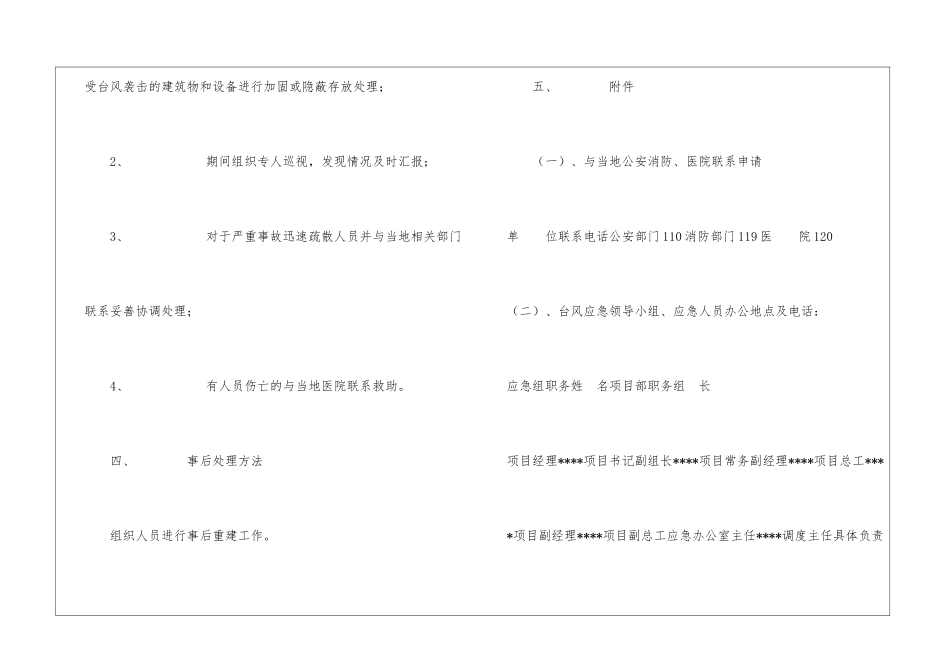 受台风袭击的建筑物和设备进行加固或隐蔽存放处理；

2、 期间组织专人巡视，发现情况及时汇报；

3、 对于严重事故迅速疏散人员并与当地相关部门联系妥善协调处理；

4、 有人员伤亡的与当地医院联系救助。

四、 事后处理方法

组织人员进行事后重建工作。

五、 附件

（一）、与当地公安消防、医院联系申请

单 位联系电话公安部门110消防部门119医 院120

（二）、台风应急领导小组、应急人员办公地点及电话：

应急组职务姓 名项目部职务组 长

项目经理****项目书记副组长****项目常务副经理****项目总工****项目副经理****项目副总工应急办公室主任****调度主任具体负责